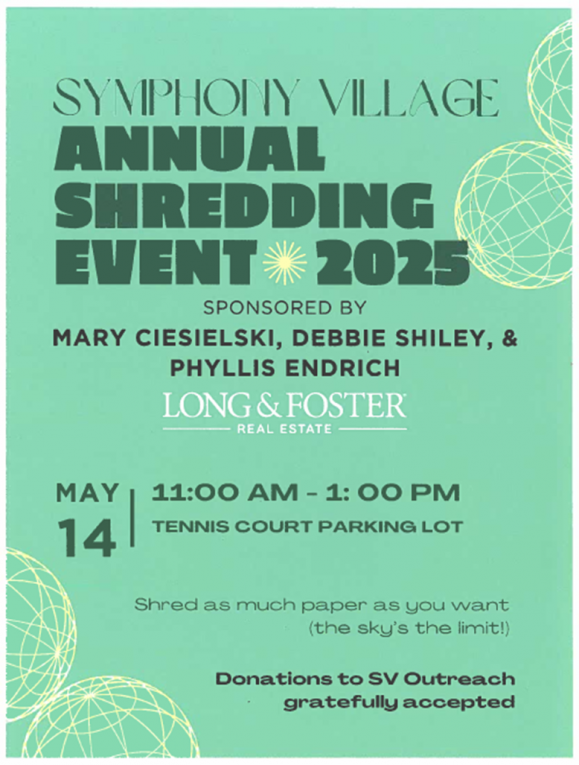 SYMPHONY VILLAGE
ANNUAL SHREDDING EVENT 2025

SPONSORED BY
MARY CIESIELSKI, DEBBIE SHILEY, & PHYLLIS ENDRICH

LONG & FOSTER
REAL ESTATE

MAY 14

11:00 AM - 1: 00 PM
TENNIS COURT PARKING LOT

Shred as much paper as you want (the sky's the limit!)

Donations to SV Outreach gratefully accepted